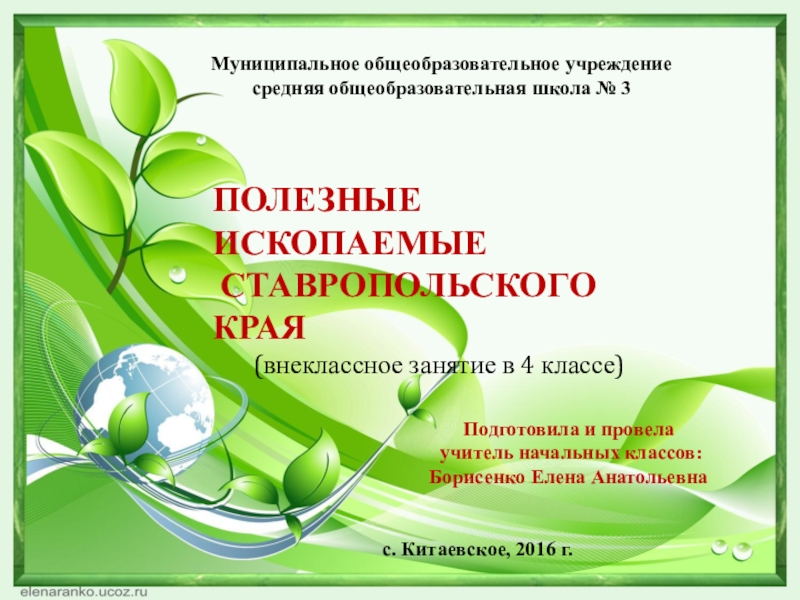 Муниципальное общеобразовательное учреждение
средняя общеобразовательная школа № 3

ПОЛЕЗНЫЕ
ИСКОПАЕМЫЕ
СТАВРОПОЛЬСКОГО
КРАЯ

(внеклассное занятие в 4 классе)

Подготовила и провела
учитель начальных классов:
Борисенко Елена Анатольевна

с. Китаевское, 2016 г.

elenaranko.ucoz.ru